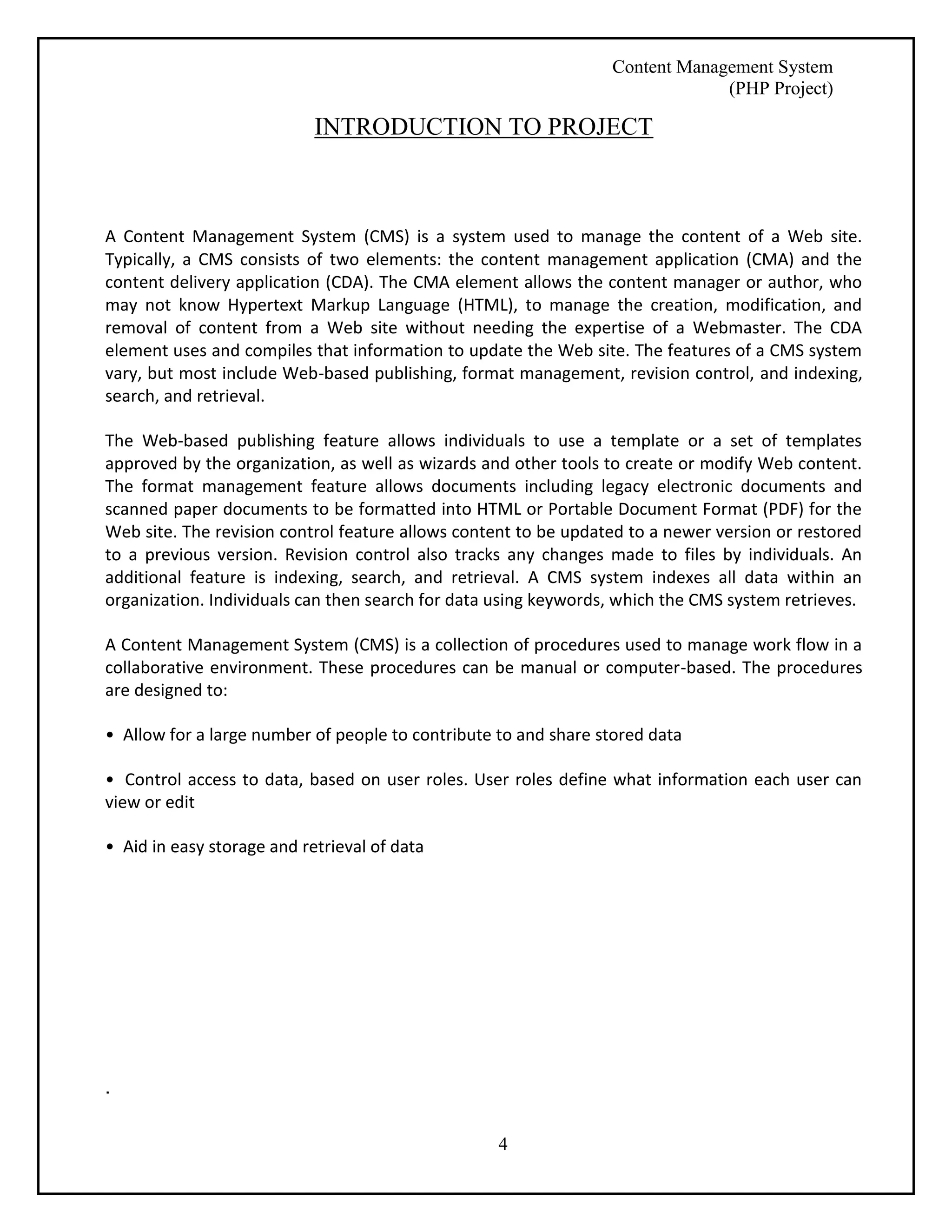 Content Management System
(PHP Project)

INTRODUCTION TO PROJECT

A Content Management System (CMS) is a system used to manage the content of a Web site. Typically, a CMS consists of two elements: the content management application (CMA) and the content delivery application (CDA). The CMA element allows the content manager or author, who may not know Hypertext Markup Language (HTML), to manage the creation, modification, and removal of content from a Web site without needing the expertise of a Webmaster. The CDA element uses and compiles that information to update the Web site. The features of a CMS system vary, but most include Web-based publishing, format management, revision control, and indexing, search, and retrieval.

The Web-based publishing feature allows individuals to use a template or a set of templates approved by the organization, as well as wizards and other tools to create or modify Web content. The format management feature allows documents including legacy electronic documents and scanned paper documents to be formatted into HTML or Portable Document Format (PDF) for the Web site. The revision control feature allows content to be updated to a newer version or restored to a previous version. Revision control also tracks any changes made to files by individuals. An additional feature is indexing, search, and retrieval. A CMS system indexes all data within an organization. Individuals can then search for data using keywords, which the CMS system retrieves.

A Content Management System (CMS) is a collection of procedures used to manage work flow in a collaborative environment. These procedures can be manual or computer-based. The procedures are designed to:

• Allow for a large number of people to contribute to and share stored data

• Control access to data, based on user roles. User roles define what information each user can view or edit

• Aid in easy storage and retrieval of data

.

4